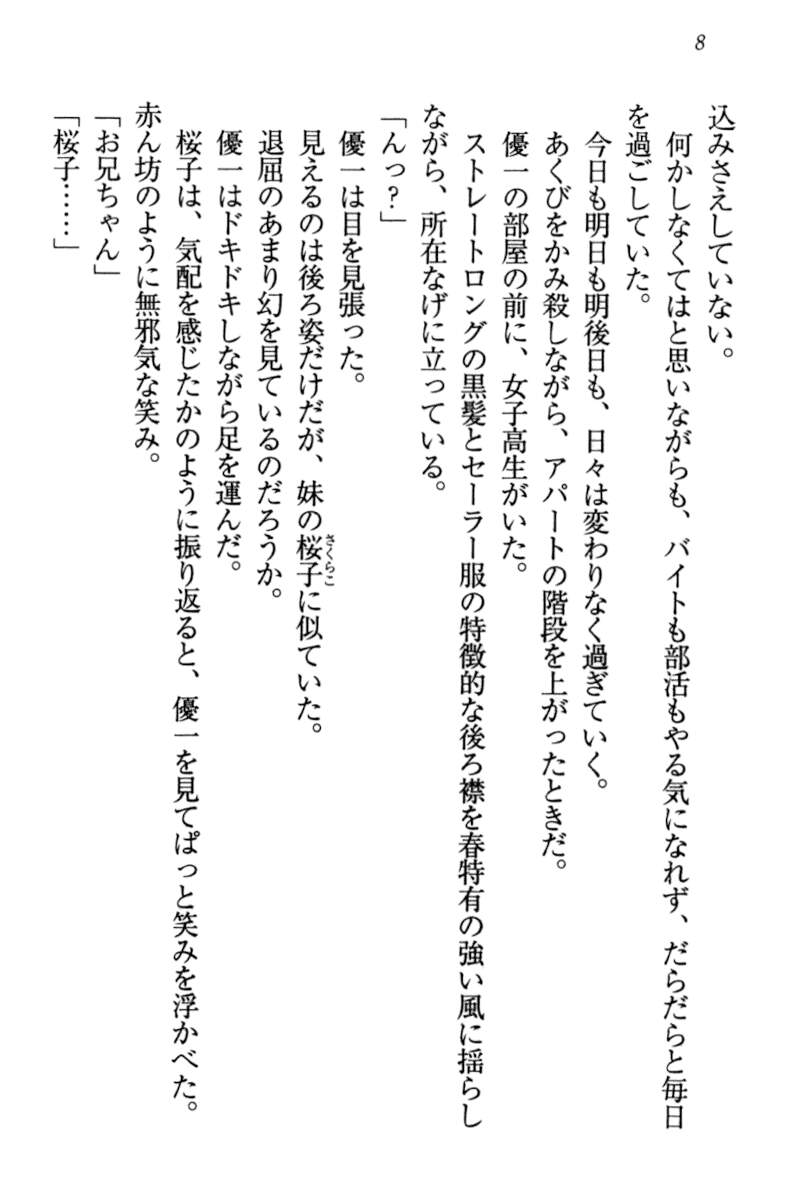 8

込みさえしていない。
何かしなくてはと思いながらも、バイトも部活もやる気になれず、だらだらと毎日を過ごしていた。
今日も明日も明後日も、日々は変わりなく過ぎていく。
あくびをかみ殺しながら、アパートの階段を上がったときだ。
優一の部屋の前に、女子高生がいた。
ストレートロングの黒髪とセーラー服の特徴的な後ろ襟を春特有の強い風に揺らしながら、所在なげに立っている。
「んっ?」
優一は目を見張った。
見えるのは後ろ姿だけだが、妹の桜子(さくらこ)に似ていた。
退屈のあまり幻を見ているのだろうか。
優一はドキドキしながら足を運んだ。
桜子は、気配を感じたかのように振り返ると、優一を見てぱっと笑みを浮かべた。
赤ん坊のように無邪気な笑み。
「お兄ちゃん」
「桜子……」